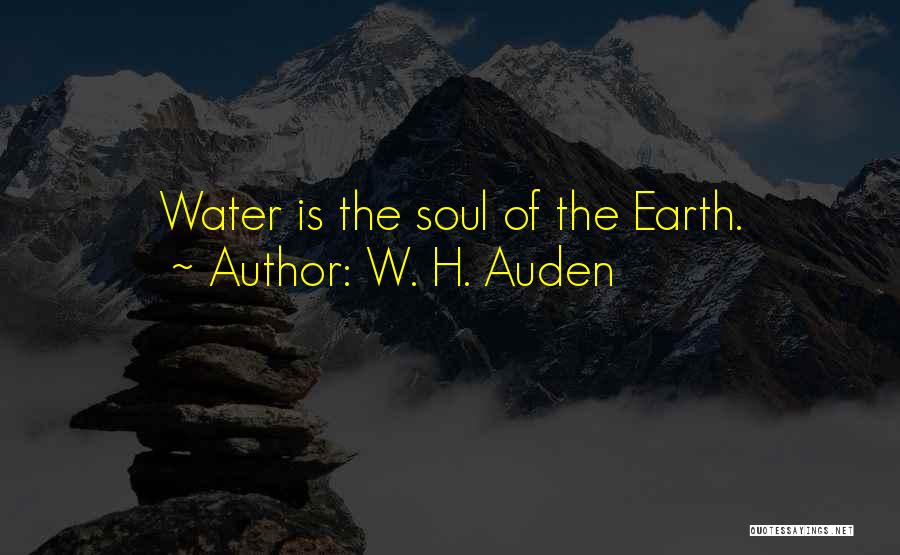 Water is the soul of the Earth.
~ Author: W. H. Auden

QUOTESSAYINGS.NET